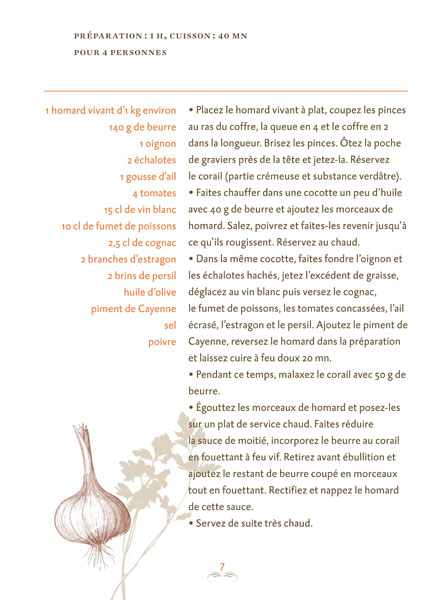 PRÉPARATION : 1 H, CUISSON : 40 MN
POUR 4 PERSONNES

1 homard vivant d'1 kg environ
140 g de beurre
1 oignon
2 échalotes
1 gousse d'ail
4 tomates
15 cl de vin blanc
10 cl de fumet de poissons
2,5 cl de cognac
2 branches d'estragon
2 brins de persil
huile d'olive
piment de Cayenne
sel
poivre

• Placez le homard vivant à plat, coupez les pinces au ras du coffre, la queue en 4 et le coffre en 2 dans la longueur. Brisez les pinces. Ôtez la poche de graviers près de la tête et jetez-la. Réservez le corail (partie crémeuse et substance verdâtre).
• Faites chauffer dans une cocotte un peu d'huile avec 40 g de beurre et ajoutez les morceaux de homard. Salez, poivrez et faites-les revenir jusqu'à ce qu'ils rougissent. Réservez au chaud.
• Dans la même cocotte, faites fondre l'oignon et les échalotes hachés, jetez l'excédent de graisse, déglacez au vin blanc puis versez le cognac, le fumet de poissons, les tomates concassées, l'ail écrasé, l'estragon et le persil. Ajoutez le piment de Cayenne, reversez le homard dans la préparation et laissez cuire à feu doux 20 mn.
• Pendant ce temps, malaxez le corail avec 50 g de beurre.
• Égouttez les morceaux de homard et posez-les sur un plat de service chaud. Faites réduire la sauce de moitié, incorporez le beurre au corail en fouettant à feu vif. Retirez avant ébullition et ajoutez le restant de beurre coupé en morceaux tout en fouettant. Rectifiez et nappez le homard de cette sauce.
• Servez de suite très chaud.

7